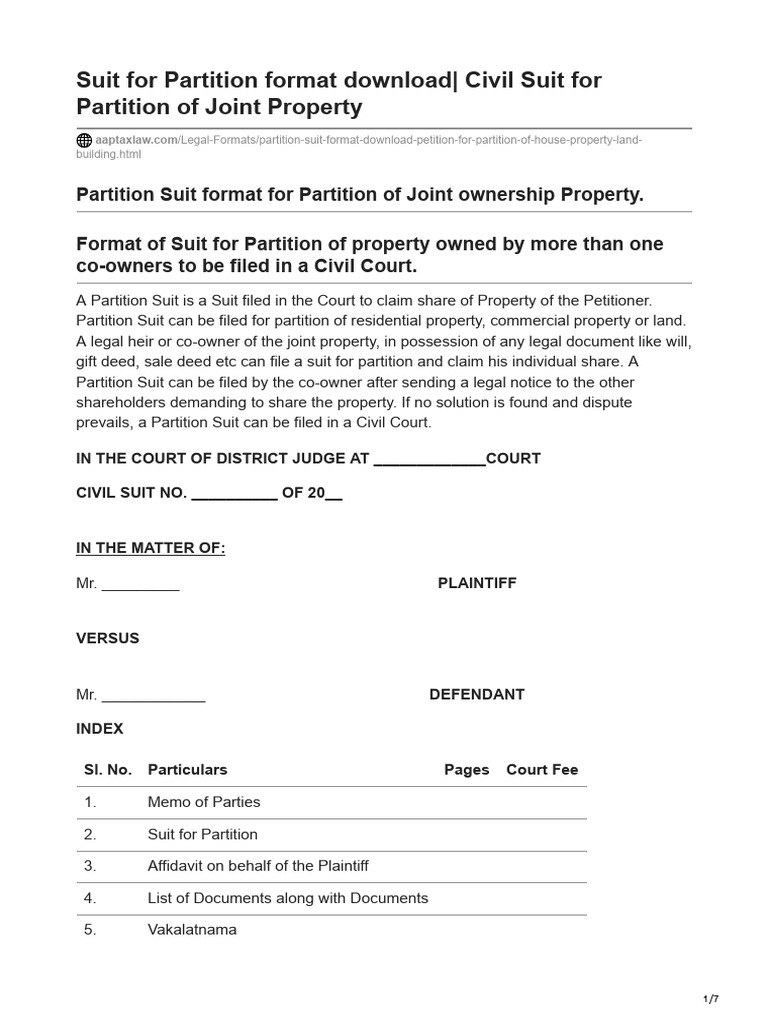 Suit for Partition format download| Civil Suit for Partition of Joint Property

aaptaxlaw.com/Legal-Formats/partition-suit-format-download-petition-for-partition-of-house-property-land-building.html

Partition Suit format for Partition of Joint ownership Property.

Format of Suit for Partition of property owned by more than one co-owners to be filed in a Civil Court.

A Partition Suit is a Suit filed in the Court to claim share of Property of the Petitioner. Partition Suit can be filed for partition of residential property, commercial property or land. A legal heir or co-owner of the joint property, in possession of any legal document like will, gift deed, sale deed etc can file a suit for partition and claim his individual share. A Partition Suit can be filed by the co-owner after sending a legal notice to the other shareholders demanding to share the property. If no solution is found and dispute prevails, a Partition Suit can be filed in a Civil Court.

IN THE COURT OF DISTRICT JUDGE AT _____________COURT

CIVIL SUIT NO. __________ OF 20__

IN THE MATTER OF:

Mr. _________ PLAINTIFF

VERSUS

Mr. ____________ DEFENDANT

INDEX

| Sl. No. | Particulars | Pages | Court Fee |
|---|---|---|---|
| 1. | Memo of Parties | | |
| 2. | Suit for Partition | | |
| 3. | Affidavit on behalf of the Plaintiff | | |
| 4. | List of Documents along with Documents | | |
| 5. | Vakalatnama | | |

1/7